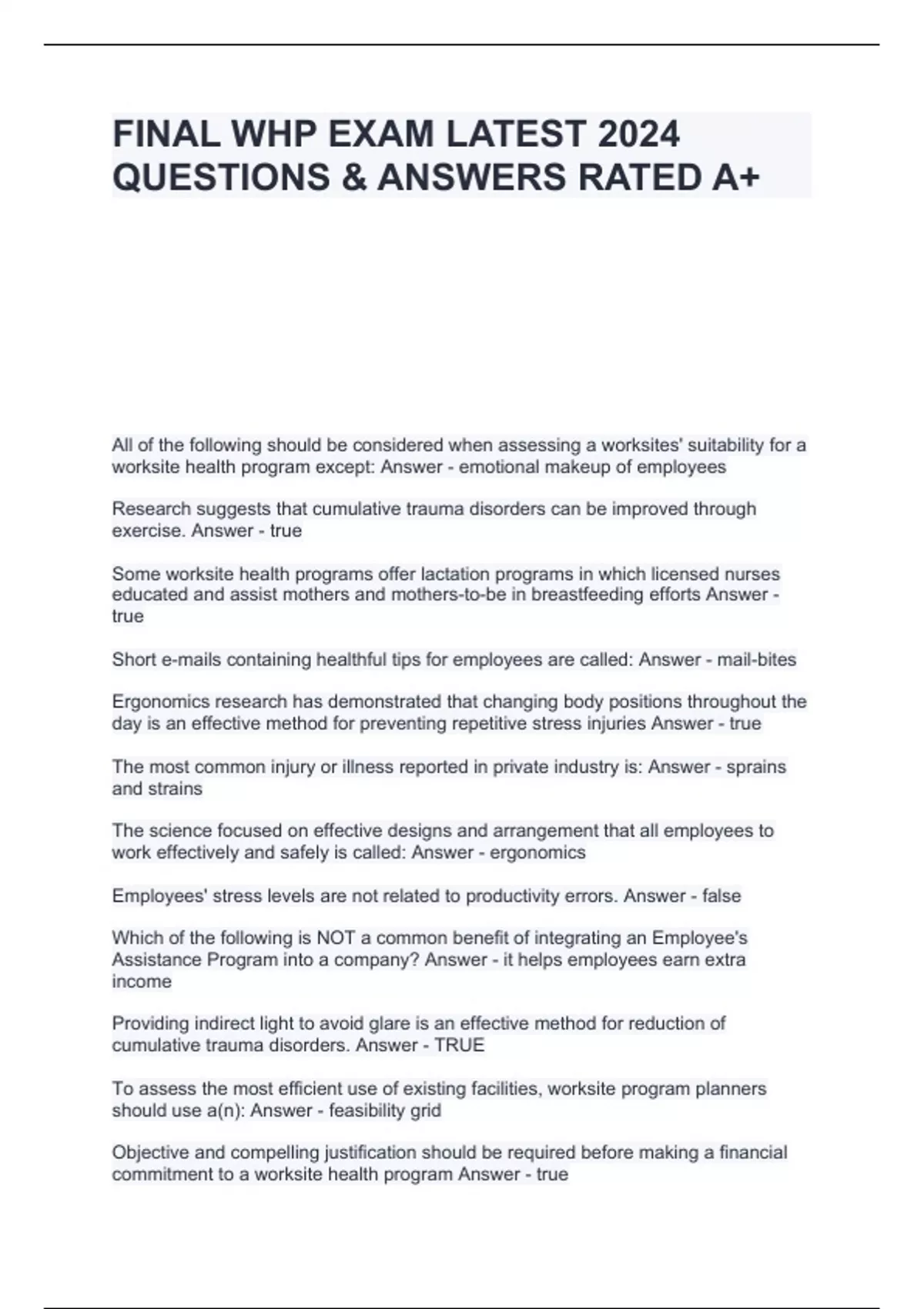 FINAL WHP EXAM LATEST 2024 QUESTIONS & ANSWERS RATED A+

All of the following should be considered when assessing a worksites' suitability for a worksite health program except: Answer - emotional makeup of employees

Research suggests that cumulative trauma disorders can be improved through exercise. Answer - true

Some worksite health programs offer lactation programs in which licensed nurses educated and assist mothers and mothers-to-be in breastfeeding efforts Answer - true

Short e-mails containing healthful tips for employees are called: Answer - mail-bites

Ergonomics research has demonstrated that changing body positions throughout the day is an effective method for preventing repetitive stress injuries Answer - true

The most common injury or illness reported in private industry is: Answer - sprains and strains

The science focused on effective designs and arrangement that all employees to work effectively and safely is called: Answer - ergonomics

Employees' stress levels are not related to productivity errors. Answer - false

Which of the following is NOT a common benefit of integrating an Employee's Assistance Program into a company? Answer - it helps employees earn extra income

Providing indirect light to avoid glare is an effective method for reduction of cumulative trauma disorders. Answer - TRUE

To assess the most efficient use of existing facilities, worksite program planners should use a(n): Answer - feasibility grid

Objective and compelling justification should be required before making a financial commitment to a worksite health program Answer - true